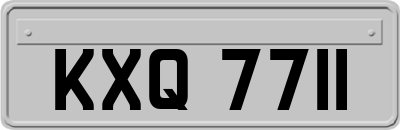 KXQ 7711